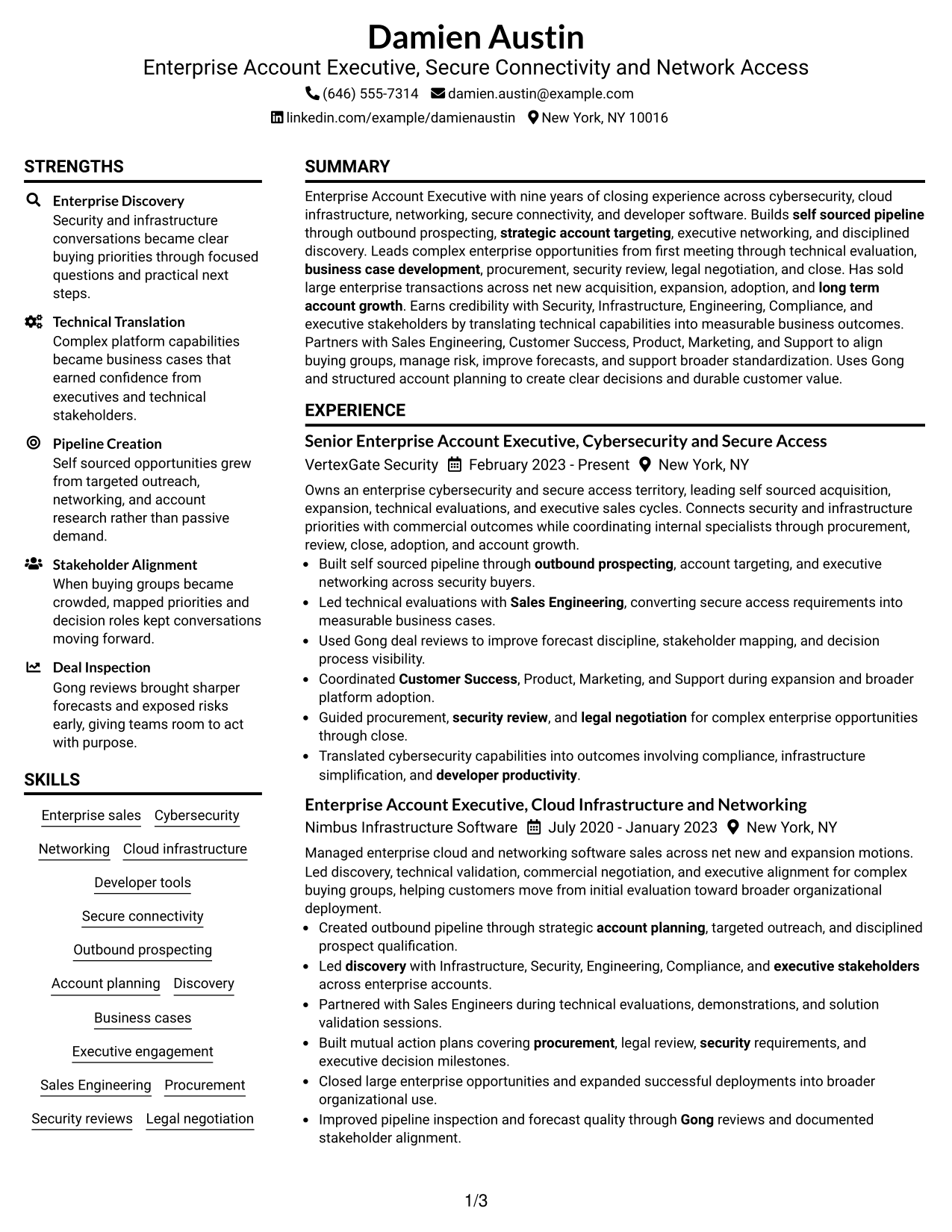 Damien Austin
Enterprise Account Executive, Secure Connectivity and Network Access
(646) 555-7314 damien.austin@example.com
linkedin.com/example/damienaustin New York, NY 10016

STRENGTHS

Enterprise Discovery
Security and infrastructure conversations became clear buying priorities through focused questions and practical next steps.

Technical Translation
Complex platform capabilities became business cases that earned confidence from executives and technical stakeholders.

Pipeline Creation
Self sourced opportunities grew from targeted outreach, networking, and account research rather than passive demand.

Stakeholder Alignment
When buying groups became crowded, mapped priorities and decision roles kept conversations moving forward.

Deal Inspection
Gong reviews brought sharper forecasts and exposed risks early, giving teams room to act with purpose.

SKILLS

Enterprise sales
Cybersecurity
Networking
Cloud infrastructure
Developer tools
Secure connectivity
Outbound prospecting
Account planning
Discovery
Business cases
Executive engagement
Sales Engineering
Procurement
Security reviews
Legal negotiation

SUMMARY

Enterprise Account Executive with nine years of closing experience across cybersecurity, cloud infrastructure, networking, secure connectivity, and developer software. Builds self sourced pipeline through outbound prospecting, strategic account targeting, executive networking, and disciplined discovery. Leads complex enterprise opportunities from first meeting through technical evaluation, business case development, procurement, security review, legal negotiation, and close. Has sold large enterprise transactions across net new acquisition, expansion, adoption, and long term account growth. Earns credibility with Security, Infrastructure, Engineering, Compliance, and executive stakeholders by translating technical capabilities into measurable business outcomes. Partners with Sales Engineering, Customer Success, Product, Marketing, and Support to align buying groups, manage risk, improve forecasts, and support broader standardization. Uses Gong and structured account planning to create clear decisions and durable customer value.

EXPERIENCE

Senior Enterprise Account Executive, Cybersecurity and Secure Access
VertexGate Security February 2023 - Present New York, NY

Owns an enterprise cybersecurity and secure access territory, leading self sourced acquisition, expansion, technical evaluations, and executive sales cycles. Connects security and infrastructure priorities with commercial outcomes while coordinating internal specialists through procurement, review, close, adoption, and account growth.
• Built self sourced pipeline through outbound prospecting, account targeting, and executive networking across security buyers.
• Led technical evaluations with Sales Engineering, converting secure access requirements into measurable business cases.
• Used Gong deal reviews to improve forecast discipline, stakeholder mapping, and decision process visibility.
• Coordinated Customer Success, Product, Marketing, and Support during expansion and broader platform adoption.
• Guided procurement, security review, and legal negotiation for complex enterprise opportunities through close.
• Translated cybersecurity capabilities into outcomes involving compliance, infrastructure simplification, and developer productivity.

Enterprise Account Executive, Cloud Infrastructure and Networking
Nimbus Infrastructure Software July 2020 - January 2023 New York, NY

Managed enterprise cloud and networking software sales across net new and expansion motions. Led discovery, technical validation, commercial negotiation, and executive alignment for complex buying groups, helping customers move from initial evaluation toward broader organizational deployment.
• Created outbound pipeline through strategic account planning, targeted outreach, and disciplined prospect qualification.
• Led discovery with Infrastructure, Security, Engineering, Compliance, and executive stakeholders across enterprise accounts.
• Partnered with Sales Engineers during technical evaluations, demonstrations, and solution validation sessions.
• Built mutual action plans covering procurement, legal review, security requirements, and executive decision milestones.
• Closed large enterprise opportunities and expanded successful deployments into broader organizational use.
• Improved pipeline inspection and forecast quality through Gong reviews and documented stakeholder alignment.

1/3